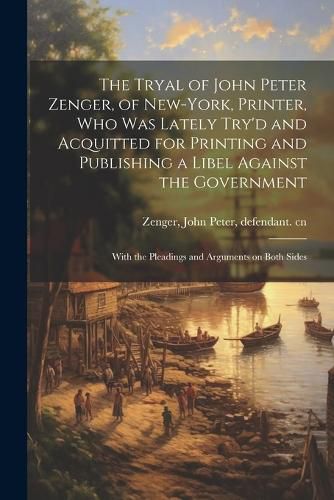 The Tryal of John Peter Zenger, of New-York, Printer, Who Was Lately Try'd and Acquitted for Printing and Publishing a Libel Against the Government

Zenger, John Peter, defendant. cn

With the Pleadings and Arguments on Both Sides